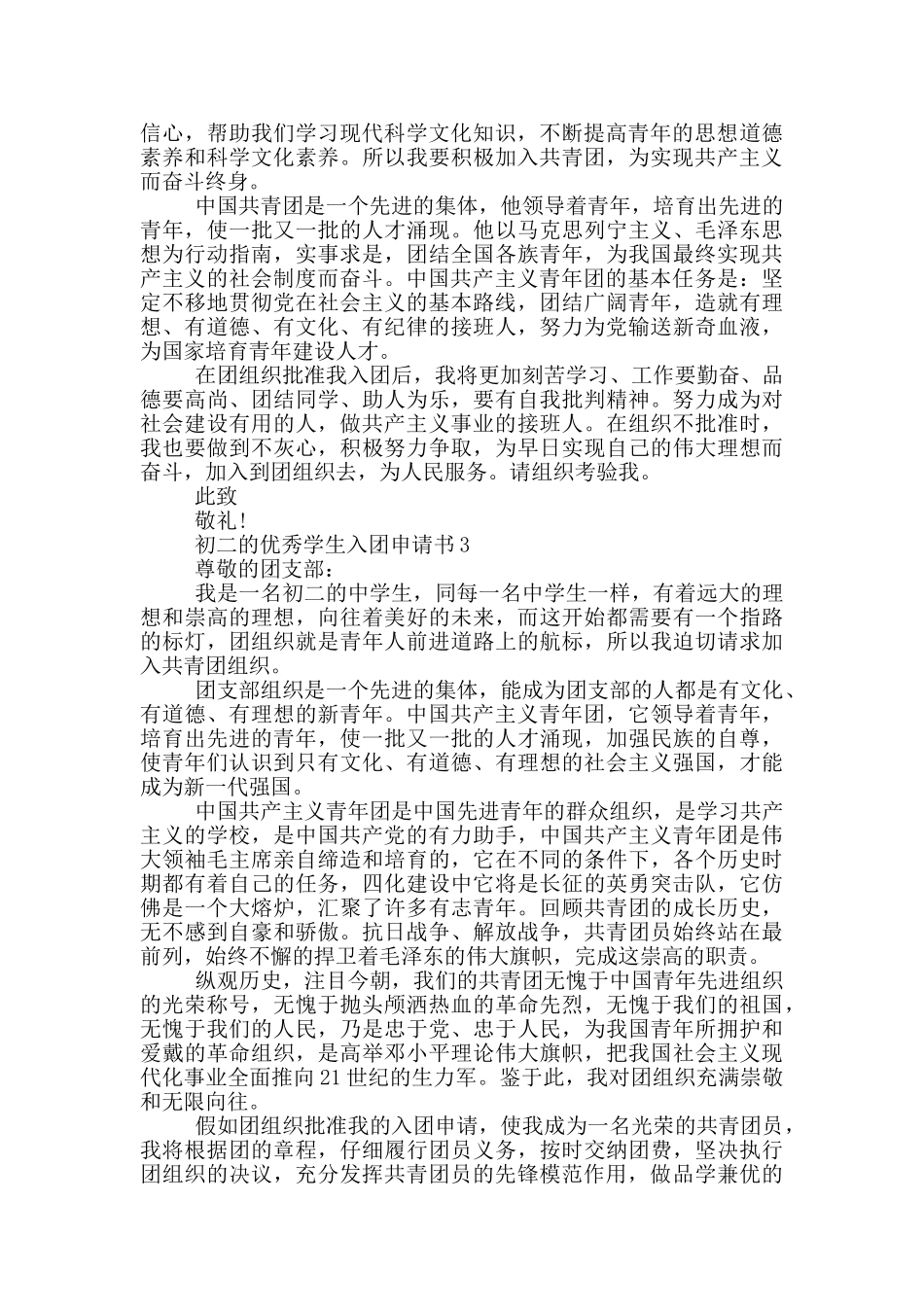 信心，帮助我们学习现代科学文化知识，不断提高青年的思想道德素养和科学文化素养。所以我要积极加入共青团，为实现共产主义而奋斗终身。

中国共青团是一个先进的集体，他领导着青年，培育出先进的青年，使一批又一批的人才涌现。他以马克思列宁主义、毛泽东思想为行动指南，实事求是，团结全国各族青年，为我国最终实现共产主义的社会制度而奋斗。中国共产主义青年团的基本任务是：坚定不移地贯彻党在社会主义的基本路线，团结广阔青年，造就有理想、有道德、有文化、有纪律的接班人，努力为党输送新奇血液，为国家培育青年建设人才。

在团组织批准我入团后，我将更加刻苦学习、工作要勤奋、品德要高尚、团结同学、助人为乐，要有自我批判精神。努力成为对社会建设有用的人，做共产主义事业的接班人。在组织不批准时，我也要做到不灰心，积极努力争取，为早日实现自己的伟大理想而奋斗，加入到团组织去，为人民服务。请组织考验我。

此致

敬礼！

初二的优秀学生入团申请书3

尊敬的团支部：

我是一名初二的中学生，同每一名中学生一样，有着远大的理想和崇高的理想，向往着美好的未来，而这开始都需要有一个指路的标灯，团组织就是青年人前进道路上的航标，所以我迫切请求加入共青团组织。

团支部组织是一个先进的集体，能成为团支部的人都是有文化、有道德、有理想的新青年。中国共产主义青年团，它领导着青年，培育出先进的青年，使一批又一批的人才涌现，加强民族的自尊，使青年们认识到只有文化、有道德、有理想的社会主义强国，才能成为新一代强国。

中国共产主义青年团是中国先进青年的群众组织，是学习共产主义的学校，是中国共产党的有力助手，中国共产主义青年团是伟大领袖毛主席亲自缔造和培育的，它在不同的条件下，各个历史时期都有着自己的任务，四化建设中它将是长征的英勇突击队，它仿佛是一个大熔炉，汇聚了许多有志青年。回顾共青团的成长历史，无不感到自豪和骄傲。抗日战争、解放战争，共青团员始终站在最前列，始终不懈的捍卫着毛泽东的伟大旗帜，完成这崇高的职责。

纵观历史，注目今朝，我们的共青团无愧于中国青年先进组织的光荣称号，无愧于抛头颅洒热血的革命先烈，无愧于我们的祖国，无愧于我们的人民，乃是忠于党、忠于人民，为我国青年所拥护和爱戴的革命组织，是高举邓小平理论伟大旗帜，把我国社会主义现代化事业全面推向21世纪的生力军。鉴于此，我对团组织充满崇敬和无限向往。

假如团组织批准我的入团申请，使我成为一名光荣的共青团员，我将根据团的章程，仔细履行团员义务，按时交纳团费，坚决执行团组织的决议，充分发挥共青团员的先锋模范作用，做品学兼优的